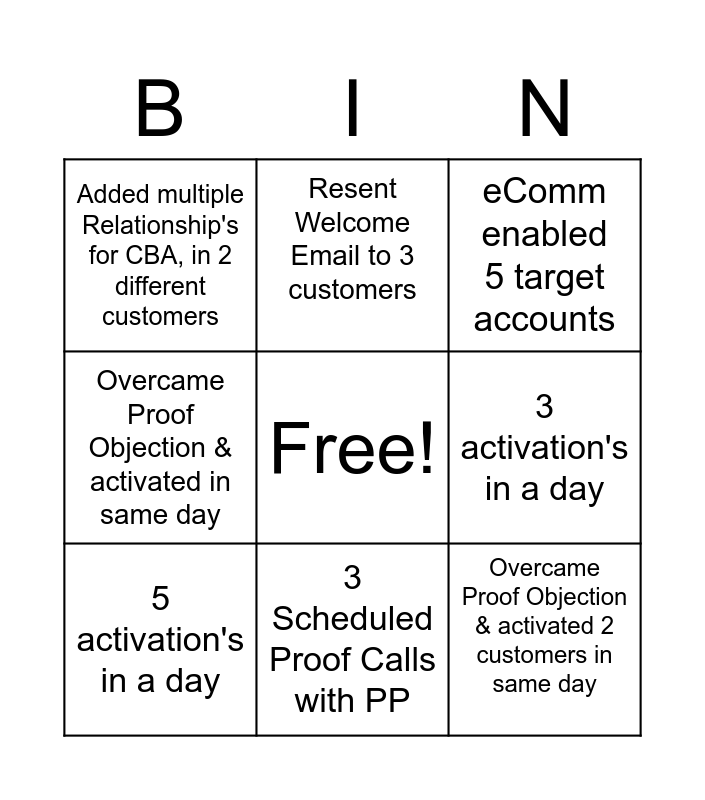 | B | I | N |
|---|---|---|
| Added multiple Relationship's for CBA, in 2 different customers | Resent Welcome Email to 3 customers | eComm enabled 5 target accounts |
| Overcame Proof Objection & activated in same day | Free! | 3 activation's in a day |
| 5 activation's in a day | 3 Scheduled Proof Calls with PP | Overcame Proof Objection & activated 2 customers in same day |